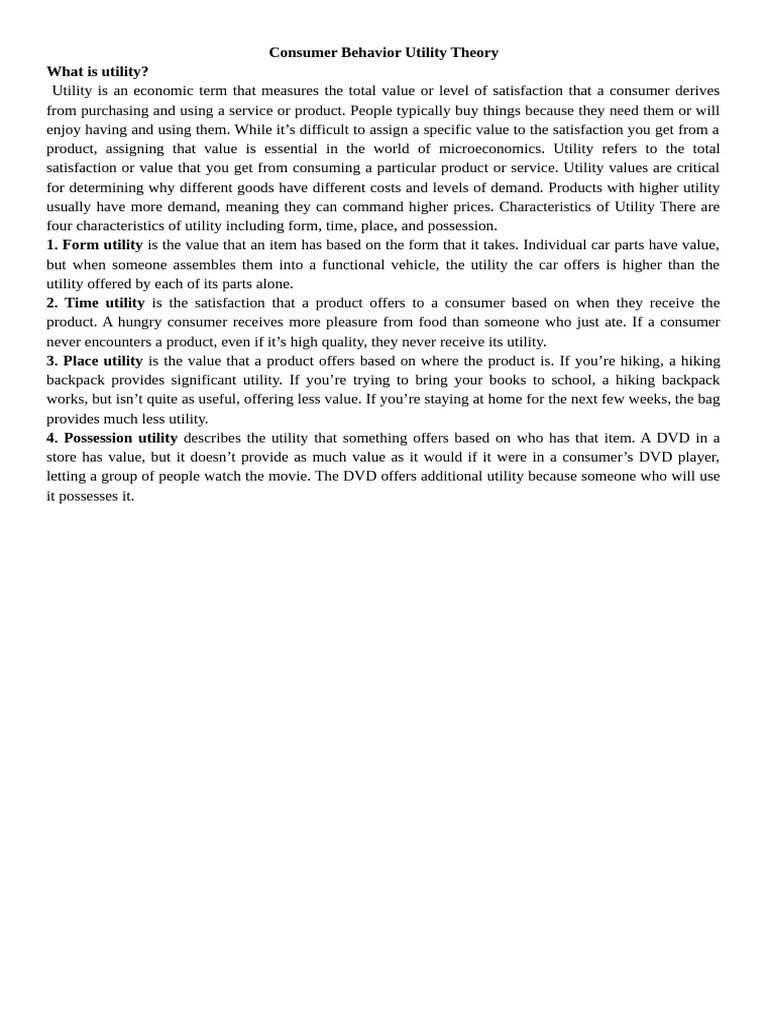 Consumer Behavior Utility Theory

What is utility?

Utility is an economic term that measures the total value or level of satisfaction that a consumer derives from purchasing and using a service or product. People typically buy things because they need them or will enjoy having and using them. While it's difficult to assign a specific value to the satisfaction you get from a product, assigning that value is essential in the world of microeconomics. Utility refers to the total satisfaction or value that you get from consuming a particular product or service. Utility values are critical for determining why different goods have different costs and levels of demand. Products with higher utility usually have more demand, meaning they can command higher prices. Characteristics of Utility There are four characteristics of utility including form, time, place, and possession.

1. Form utility is the value that an item has based on the form that it takes. Individual car parts have value, but when someone assembles them into a functional vehicle, the utility the car offers is higher than the utility offered by each of its parts alone.

2. Time utility is the satisfaction that a product offers to a consumer based on when they receive the product. A hungry consumer receives more pleasure from food than someone who just ate. If a consumer never encounters a product, even if it's high quality, they never receive its utility.

3. Place utility is the value that a product offers based on where the product is. If you're hiking, a hiking backpack provides significant utility. If you're trying to bring your books to school, a hiking backpack works, but isn't quite as useful, offering less value. If you're staying at home for the next few weeks, the bag provides much less utility.

4. Possession utility describes the utility that something offers based on who has that item. A DVD in a store has value, but it doesn't provide as much value as it would if it were in a consumer's DVD player, letting a group of people watch the movie. The DVD offers additional utility because someone who will use it possesses it.